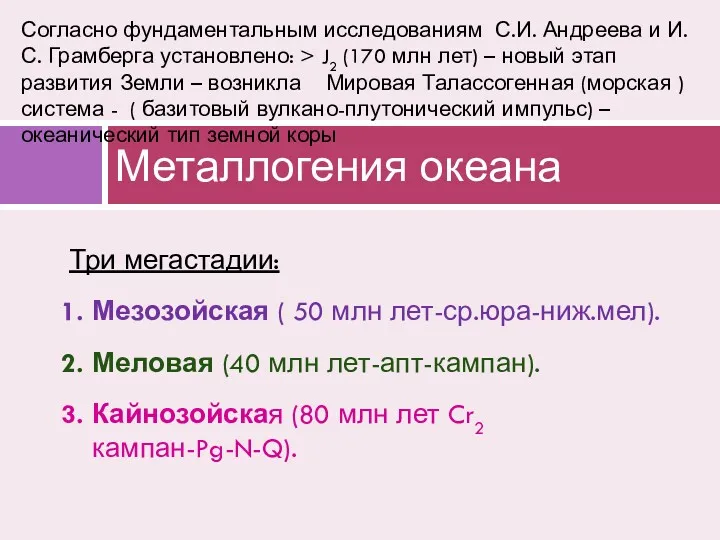 Согласно фундаментальным исследованиям С.И. Андреева и И. С. Грамберга установлено: > $J_2$ (170 млн лет) – новый этап развития Земли – возникла Мировая Талассогенная (морская ) система - ( базитовый вулкано-плутонический импульс) – океанический тип земной коры

Металлогения океана

Три мегастадии:

1. Мезозойская ( 50 млн лет-ср.юра-ниж.мел).

2. Меловая (40 млн лет-апт-кампан).

3. Кайнозойская (80 млн лет $Cr_2$ кампан-Pg-N-Q).